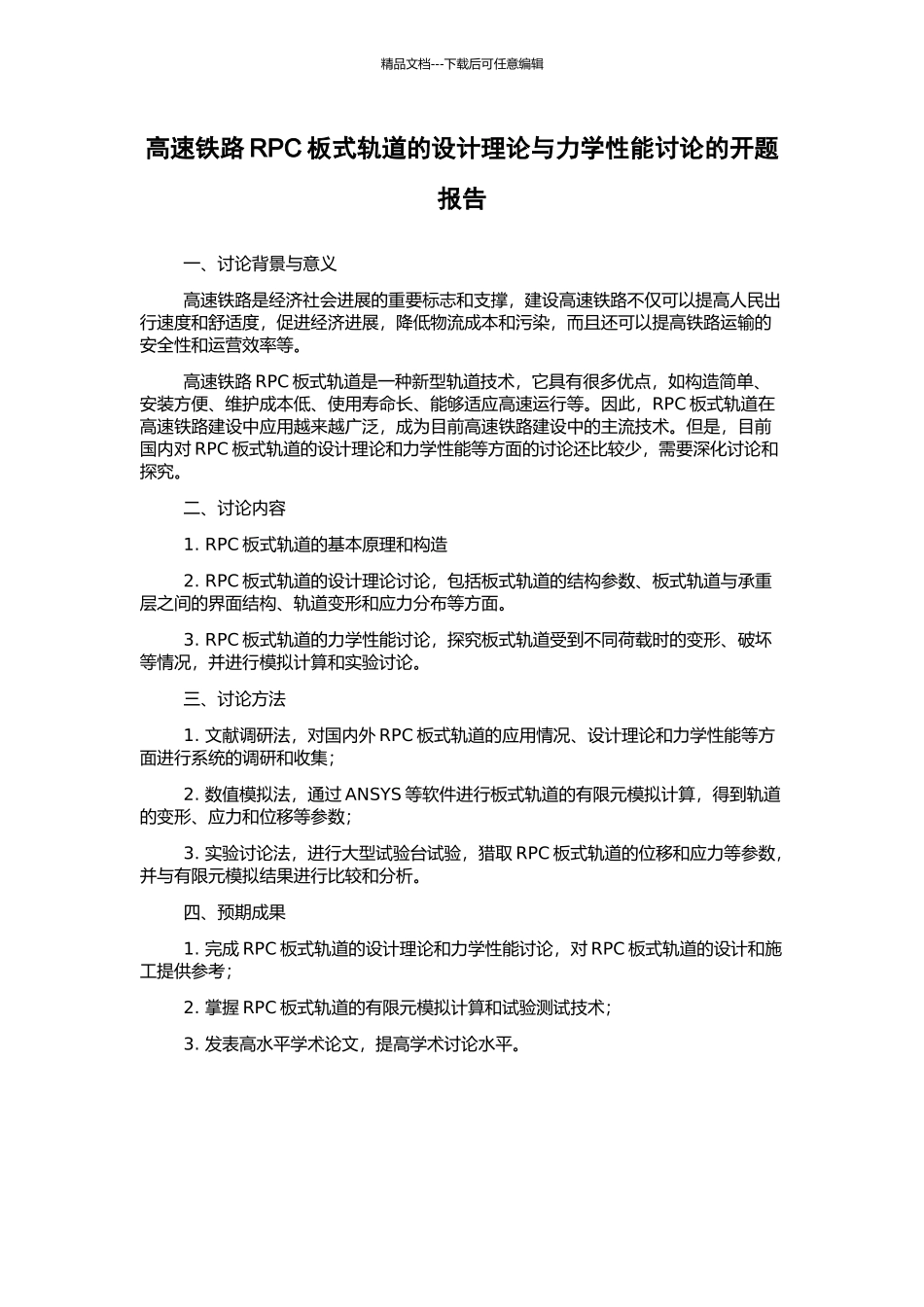 精品文档---下载后可任意编辑

高速铁路 RPC 板式轨道的设计理论与力学性能讨论的开题报告

一、讨论背景与意义

高速铁路是经济社会进展的重要标志和支撑，建设高速铁路不仅可以提高人民出行速度和舒适度，促进经济进展，降低物流成本和污染，而且还可以提高铁路运输的安全性和运营效率等。

高速铁路 RPC 板式轨道是一种新型轨道技术，它具有很多优点，如构造简单、安装方便、维护成本低、使用寿命长、能够适应高速运行等。因此，RPC 板式轨道在高速铁路建设中应用越来越广泛，成为目前高速铁路建设中的主流技术。但是，目前国内对 RPC 板式轨道的设计理论和力学性能等方面的讨论还比较少，需要深化讨论和探究。

二、讨论内容

1. RPC 板式轨道的基本原理和构造

2. RPC 板式轨道的设计理论讨论，包括板式轨道的结构参数、板式轨道与承重层之间的界面结构、轨道变形和应力分布等方面。

3. RPC 板式轨道的力学性能讨论，探究板式轨道受到不同荷载时的变形、破坏等情况，并进行模拟计算和实验讨论。

三、讨论方法

1. 文献调研法，对国内外 RPC 板式轨道的应用情况、设计理论和力学性能等方面进行系统的调研和收集；

2. 数值模拟法，通过 ANSYS 等软件进行板式轨道的有限元模拟计算，得到轨道的变形、应力和位移等参数；

3. 实验讨论法，进行大型试验台试验，猎取 RPC 板式轨道的位移和应力等参数，并与有限元模拟结果进行比较和分析。

四、预期成果

1. 完成 RPC 板式轨道的设计理论和力学性能讨论，对 RPC 板式轨道的设计和施工提供参考；

2. 掌握 RPC 板式轨道的有限元模拟计算和试验测试技术；

3. 发表高水平学术论文，提高学术讨论水平。